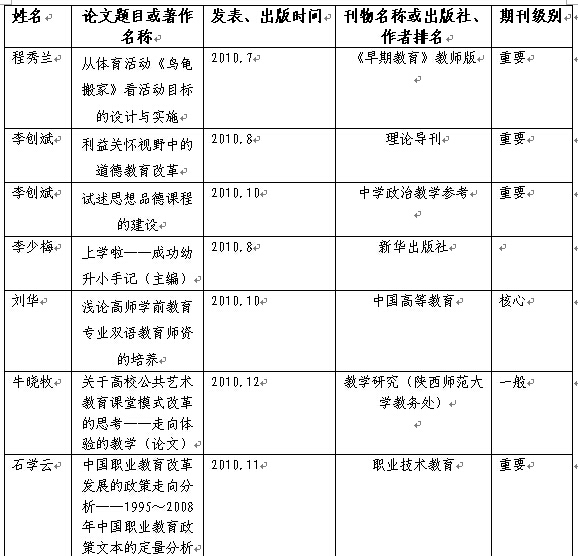 | 姓名 | 论文题目或著作名称 | 发表、出版时间 | 刊物名称或出版社、作者排名 | 期刊级别 |
|---|---|---|---|---|
| 程秀兰 | 从体育活动《乌龟搬家》看活动目标的设计与实施 | 2010.7 | 《早期教育》教师版 | 重要 |
| 李创斌 | 利益关怀视野中的道德教育改革 | 2010.8 | 理论导刊 | 重要 |
| 李创斌 | 试述思想品德课程的建设 | 2010.10 | 中学政治教学参考 | 重要 |
| 李少梅 | 上学啦——成功幼升小手记（主编） | 2010.8 | 新华出版社 | |
| 刘华 | 浅论高师学前教育专业双语教育师资的培养 | 2010.10 | 中国高等教育 | 核心 |
| 牛晓牧 | 关于高校公共艺术教育课堂模式改革的思考——走向体验的教学（论文） | 2010.12 | 教学研究（陕西师范大学教务处） | 一般 |
| 石学云 | 中国职业教育改革发展的政策走向分析——1995～2008年中国职业教育政策文本的定量分析 | 2010.11 | 职业技术教育 | 重要 |